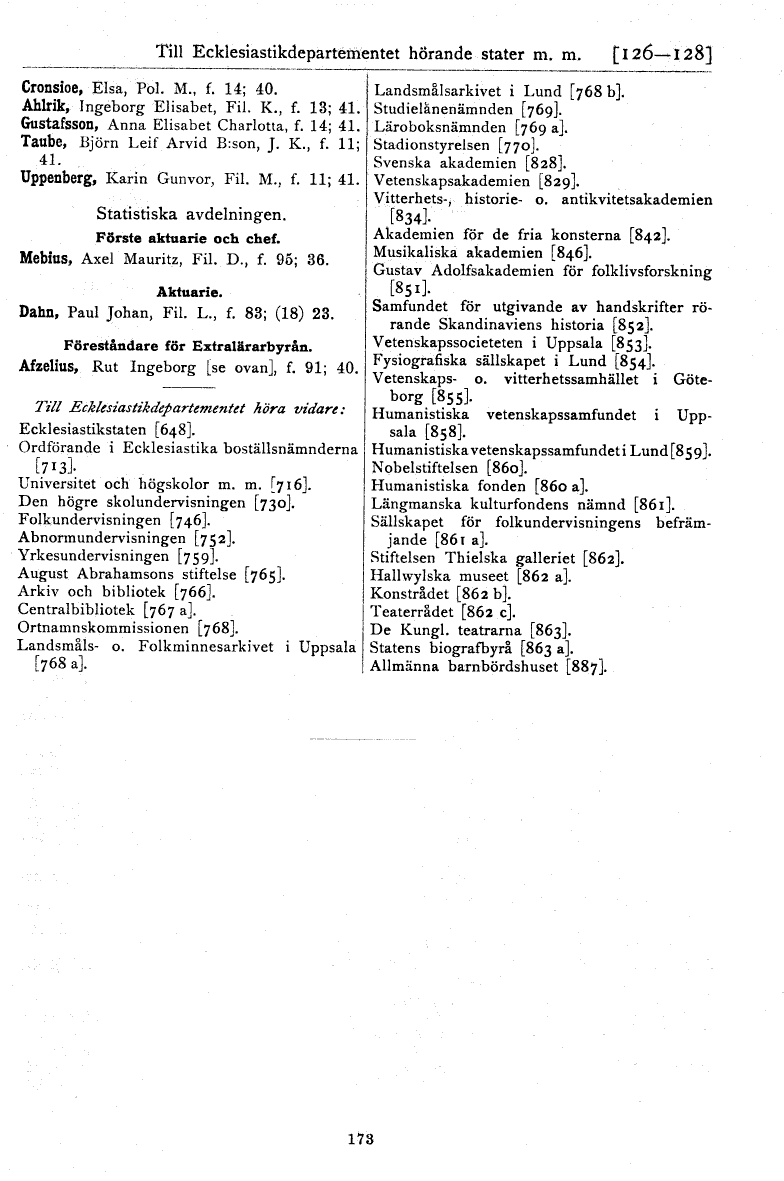 Till Ecklesiastikdepartementet hörande stater m. m. [126—128]

Cronsioe, Elsa, Pol. M., f. 14; 40.
Ahlrik, Ingeborg Elisabet, Fil. K., f. 13; 41.
Gustafsson, Anna Elisabet Charlotta, f. 14; 41.
Taube, Björn Leif Arvid B:son, J. K., f. 11; 41.
Uppenberg, Karin Gunvor, Fil. M., f. 11; 41.

Statistiska avdelningen.

Förste aktuarie och chef.

Mebius, Axel Mauritz, Fil. D., f. 95; 36.

Aktuarie.

Dahn, Paul Johan, Fil. L., f. 83; (18) 23.

Föreståndare för Extralärarbyrån.

Afzelius, Rut Ingeborg [se ovan], f. 91; 40.

Till Ecklesiastikdepartementet höra vidare:
Ecklesiastikstaten [648].
Ordförande i Ecklesiastika boställsnämnderna [713].
Universitet och högskolor m. m. [716].
Den högre skolundervisningen [730].
Folkundervisningen [746].
Abnormundervisningen [752].
Yrkesundervisningen [759].
August Abrahamsons stiftelse [765].
Arkiv och bibliotek [766].
Centralbibliotek [767 a].
Ortnamnskommissionen [768].
Landsmåls- o. Folkminnesarkivet i Uppsala [768 a].
Landsmålsarkivet i Lund [768 b].
Studielånenämnden [769].
Läroboksnämnden [769 a].
Stadionstyrelsen [770].
Svenska akademien [828].
Vetenskapsakademien [829].
Vitterhets-, historie- o. antikvitetsakademien [834].
Akademien för de fria konsterna [842].
Musikaliska akademien [846].
Gustav Adolfsakademien för folklivsforskning [851].
Samfundet för utgivande av handskrifter rörande Skandinaviens historia [852].
Vetenskapssocieteten i Uppsala [853].
Fysiografiska sällskapet i Lund [854].
Vetenskaps- o. vitterhetssamhället i Göteborg [855].
Humanistiska vetenskapssamfundet i Uppsala [858].
Humanistiska vetenskapssamfundet i Lund [859].
Nobelstiftelsen [860].
Humanistiska fonden [860 a].
Längmanska kulturfondens nämnd [861].
Sällskapet för folkundervisningens befrämjande [861 a].
Stiftelsen Thielska galleriet [862].
Hallwylska museet [862 a].
Konstrådet [862 b].
Teaterrådet [862 c].
De Kungl. teatrarna [863].
Statens biografbyrå [863 a].
Allmänna barnbördshuset [887].

173